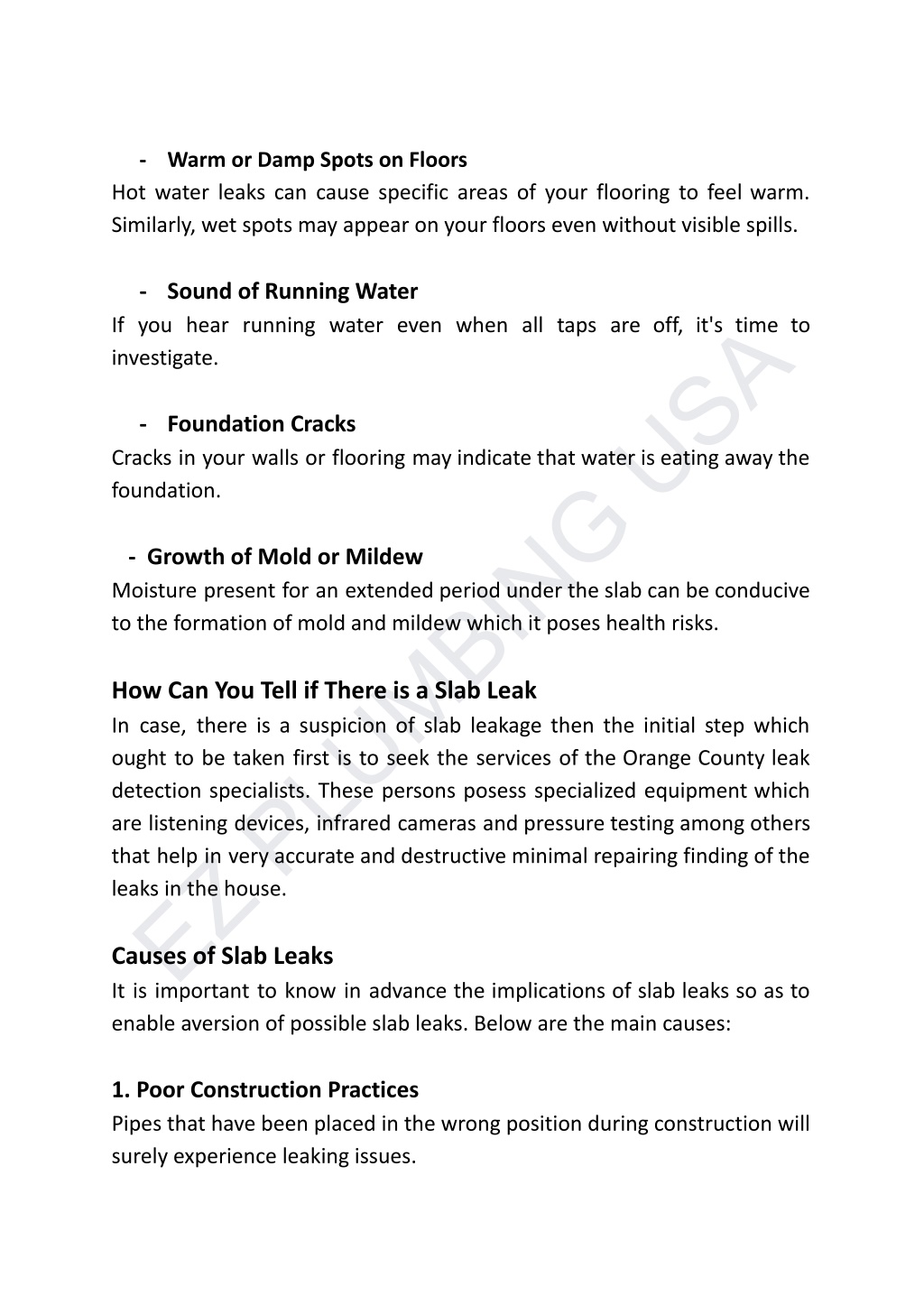 - Warm or Damp Spots on Floors
Hot water leaks can cause specific areas of your flooring to feel warm. Similarly, wet spots may appear on your floors even without visible spills.

- Sound of Running Water
If you hear running water even when all taps are off, it's time to investigate.

- Foundation Cracks
Cracks in your walls or flooring may indicate that water is eating away the foundation.

- Growth of Mold or Mildew
Moisture present for an extended period under the slab can be conducive to the formation of mold and mildew which it poses health risks.

How Can You Tell if There is a Slab Leak
In case, there is a suspicion of slab leakage then the initial step which ought to be taken first is to seek the services of the Orange County leak detection specialists. These persons posess specialized equipment which are listening devices, infrared cameras and pressure testing among others that help in very accurate and destructive minimal repairing finding of the leaks in the house.

Causes of Slab Leaks
It is important to know in advance the implications of slab leaks so as to enable aversion of possible slab leaks. Below are the main causes:

1. Poor Construction Practices
Pipes that have been placed in the wrong position during construction will surely experience leaking issues.

EZ PLUMBING USA